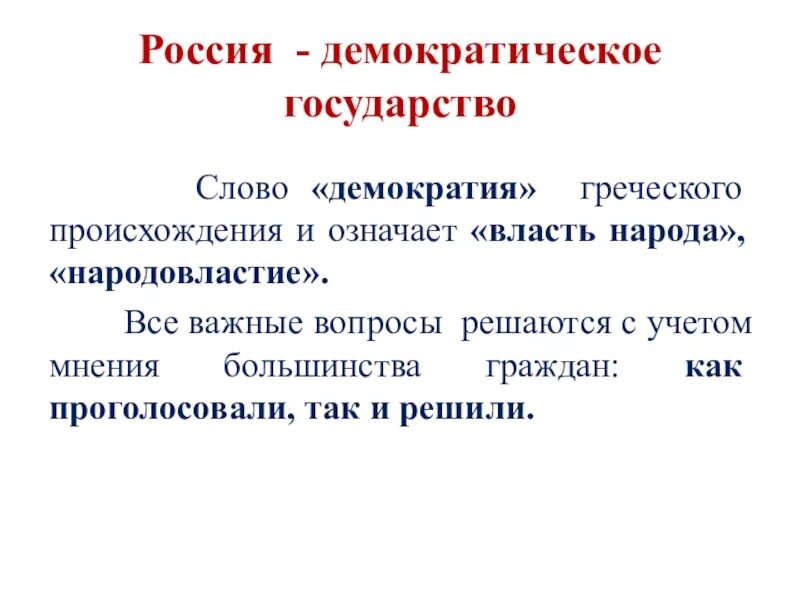 Россия - демократическое государство

Слово «демократия» греческого происхождения и означает «власть народа», «народовластие».

Все важные вопросы решаются с учетом мнения большинства граждан: как проголосовали, так и решили.